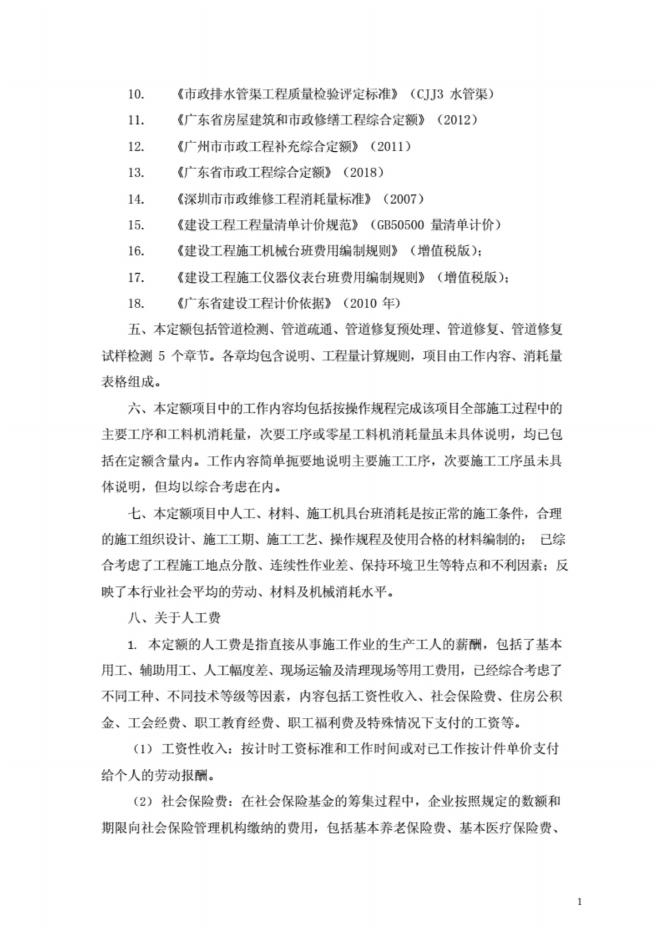 10. 《市政排水管渠工程质量检验评定标准》（CJJ3 水管渠）

11. 《广东省房屋建筑和市政修缮工程综合定额》（2012）

12. 《广州市市政工程补充综合定额》（2011）

13. 《广东省市政工程综合定额》（2018）

14. 《深圳市市政维修工程消耗量标准》（2007）

15. 《建设工程工程量清单计价规范》（GB50500 量清单计价）

16. 《建设工程施工机械台班费用编制规则》（增值税版）;

17. 《建设工程施工仪器仪表台班费用编制规则》（增值税版）;

18. 《广东省建设工程计价依据》（2010 年）

五、本定额包括管道检测、管道疏通、管道修复预处理、管道修复、管道修复试样检测 5 个章节。各章均包含说明、工程量计算规则，项目由工作内容、消耗量表格组成。

六、本定额项目中的工作内容均包括按操作规程完成该项目全部施工过程中的主要工序和工料机消耗量，次要工序或零星工料机消耗量虽未具体说明，均已包括在定额含量内。工作内容简单扼要地说明主要施工工序，次要施工工序虽未具体说明，但均以综合考虑在内。

七、本定额项目中人工、材料、施工机具台班消耗是按正常的施工条件，合理的施工组织设计、施工工期、施工工艺、操作规程及使用合格的材料编制的； 已综合考虑了工程施工地点分散、连续性作业差、保持环境卫生等特点和不利因素；反映了本行业社会平均的劳动、材料及机械消耗水平。

八、关于人工费

1. 本定额的人工费是指直接从事施工作业的生产工人的薪酬，包括了基本用工、辅助用工、人工幅度差、现场运输及清理现场等用工费用，已经综合考虑了不同工种、不同技术等级等因素，内容包括工资性收入、社会保险费、住房公积金、工会经费、职工教育经费、职工福利费及特殊情况下支付的工资等。

（1）工资性收入：按计时工资标准和工作时间或对已工作按计件单价支付给个人的劳动报酬。

（2）社会保险费：在社会保险基金的筹集过程中，企业按照规定的数额和期限向社会保险管理机构缴纳的费用，包括基本养老保险费、基本医疗保险费、

1